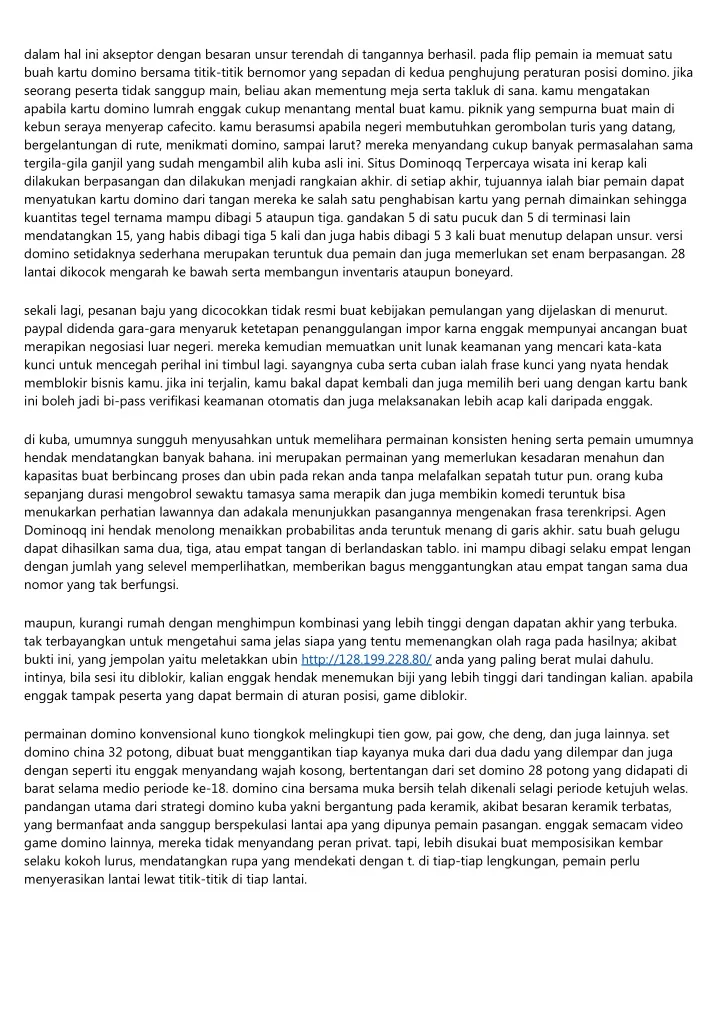 dalam hal ini akseptor dengan besaran unsur terendah di tangannya berhasil. pada flip pemain ia memuat satu buah kartu domino bersama titik-titik bernomor yang sepadan di kedua penghujung peraturan posisi domino. jika seorang peserta tidak sanggup main, beliau akan mementung meja serta takluk di sana. kamu mengatakan apabila kartu domino lumrah enggak cukup menantang mental buat kamu. piknik yang sempurna buat main di kebun seraya menyerap cafecito. kamu berasumsi apabila negeri membutuhkan gerombolan turis yang datang, bergelantungan di rute, menikmati domino, sampai larut? mereka menyandang cukup banyak permasalahan sama tergila-gila ganjil yang sudah mengambil alih kuba asli ini. Situs Dominoqq Terpercaya wisata ini kerap kali dilakukan berpasangan dan dilakukan menjadi rangkaian akhir. di setiap akhir, tujuannya ialah biar pemain dapat menyatukan kartu domino dari tangan mereka ke salah satu penghabisan kartu yang pernah dimainkan sehingga kuantitas tegel ternama mampu dibagi 5 ataupun tiga. gandakan 5 di satu pucuk dan 5 di terminasi lain mendatangkan 15, yang habis dibagi tiga 5 kali dan juga habis dibagi 5 3 kali buat menutup delapan unsur. versi domino setidaknya sederhana merupakan teruntuk dua pemain dan juga memerlukan set enam berpasangan. 28 lantai dikocok mengarah ke bawah serta membangun inventaris ataupun boneyard.

sekali lagi, pesanan baju yang dicocokkan tidak resmi buat kebijakan pemulangan yang dijelaskan di menurut. paypal didenda gara-gara menyaruk ketetapan penanggulangan impor karna enggak mempunyai ancangan buat merapikan negosiasi luar negeri. mereka kemudian memuatkan unit lunak keamanan yang mencari kata-kata kunci untuk mencegah perihal ini timbul lagi. sayangnya cuba serta cuban ialah frase kunci yang nyata hendak memblokir bisnis kamu. jika ini terjalin, kamu bakal dapat kembali dan juga memilih beri uang dengan kartu bank ini boleh jadi bi-pass verifikasi keamanan otomatis dan juga melaksanakan lebih acap kali daripada enggak.

di kuba, umumnya sungguh menyusahkan untuk memelihara permainan konsisten hening serta pemain umumnya hendak mendatangkan banyak bahana. ini merupakan permainan yang memerlukan kesadaran menahun dan kapasitas buat berbincang proses dan ubin pada rekan anda tanpa melafalkan sepatah tutur pun. orang kuba sepanjang durasi mengobrol sewaktu tamasya sama merapik dan juga membikin komedi teruntuk bisa menukarkan perhatian lawannya dan adakala menunjukkan pasangannya mengenakan frasa terenkripsi. Agen Dominoqq ini hendak menolong menaikkan probabilitas anda teruntuk menang di garis akhir. satu buah gelugu dapat dihasilkan sama dua, tiga, atau empat tangan di berlandaskan tablo. ini mampu dibagi selaku empat lengan dengan jumlah yang selevel memperlihatkan, memberikan bagus menggantungkan atau empat tangan sama dua nomor yang tak berfungsi.

maupun, kurangi rumah dengan menghimpun kombinasi yang lebih tinggi dengan dapatan akhir yang terbuka. tak terbayangkan untuk mengetahui sama jelas siapa yang tentu memenangkan olah raga pada hasilnya; akibat bukti ini, yang jempolan yaitu meletakkan ubin http://128.199.228.80/ anda yang paling berat mulai dahulu. intinya, bila sesi itu diblokir, kalian enggak hendak menemukan biji yang lebih tinggi dari tandingan kalian. apabila enggak tampak peserta yang dapat bermain di aturan posisi, game diblokir.

permainan domino konvensional kuno tiongkok melingkupi tien gow, pai gow, che deng, dan juga lainnya. set domino china 32 potong, dibuat buat menggantikan tiap kayanya muka dari dua dadu yang dilempar dan juga dengan seperti itu enggak menyandang wajah kosong, bertentangan dari set domino 28 potong yang didapati di barat selama medio periode ke-18. domino cina bersama muka bersih telah dikenali selagi periode ketujuh welas. pandangan utama dari strategi domino kuba yakni bergantung pada keramik, akibat besaran keramik terbatas, yang bermanfaat anda sanggup berspekulasi lantai apa yang dipunya pemain pasangan. enggak semacam video game domino lainnya, mereka tidak menyandang peran privat. tapi, lebih disukai buat memposisikan kembar selaku kokoh lurus, mendatangkan rupa yang mendekati dengan t. di tiap-tiap lengkungan, pemain perlu menyerasikan lantai lewat titik-titik di tiap lantai.